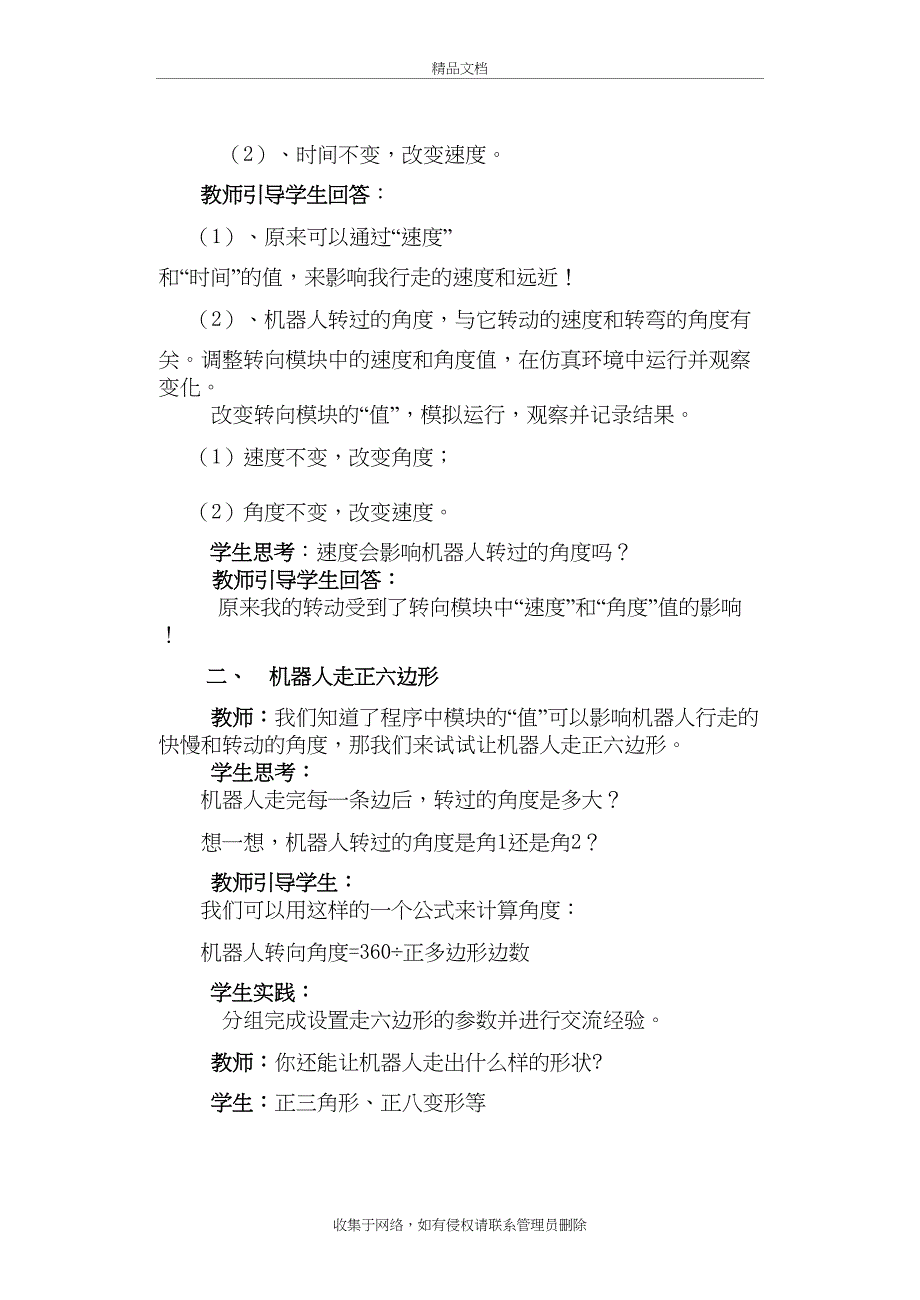 精品文档

（2）、时间不变，改变速度。

教师引导学生回答：

（1）、原来可以通过“速度”和“时间”的值，来影响我行走的速度和远近！

（2）、机器人转过的角度，与它转动的速度和转弯的角度有关。调整转向模块中的速度和角度值，在仿真环境中运行并观察变化。

改变转向模块的“值”，模拟运行，观察并记录结果。

（1）速度不变，改变角度；

（2）角度不变，改变速度。

学生思考：速度会影响机器人转过的角度吗？

教师引导学生回答：

原来我的转动受到了转向模块中“速度”和“角度”值的影响！

二、　机器人走正六边形

教师：我们知道了程序中模块的“值”可以影响机器人行走的快慢和转动的角度，那我们来试试让机器人走正六边形。

学生思考：

机器人走完每一条边后，转过的角度是多大？

想一想，机器人转过的角度是角1还是角2？

教师引导学生：

我们可以用这样的一个公式来计算角度：

机器人转向角度=360÷正多边形边数

学生实践：

分组完成设置走六边形的参数并进行交流经验。

教师：你还能让机器人走出什么样的形状?

学生：正三角形、正八变形等

收集于网络，如有侵权请联系管理员删除